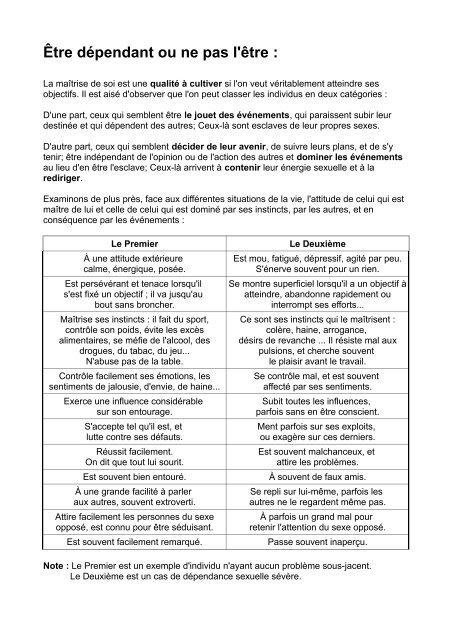 Être dépendant ou ne pas l'être :

La maîtrise de soi est une qualité à cultiver si l'on veut véritablement atteindre ses objectifs. Il est aisé d'observer que l'on peut classer les individus en deux catégories :

D'une part, ceux qui semblent être le jouet des événements, qui paraissent subir leur destinée et qui dépendent des autres; Ceux-là sont esclaves de leur propres sexes.

D'autre part, ceux qui semblent décider de leur avenir, de suivre leurs plans, et de s'y tenir; être indépendant de l'opinion ou de l'action des autres et dominer les événements au lieu d'en être l'esclave; Ceux-là arrivent à contenir leur énergie sexuelle et à la rediriger.

Examinons de plus près, face aux différentes situations de la vie, l'attitude de celui qui est maître de lui et celle de celui qui est dominé par ses instincts, par les autres, et en conséquence par les événements :

| Le Premier | Le Deuxième |
|---|---|
| À une attitude extérieure calme, énergique, posée. | Est mou, fatigué, dépressif, agité par peu. S'énerve souvent pour un rien. |
| Est persévérant et tenace lorsqu'il s'est fixé un objectif ; il va jusqu'au bout sans broncher. | Se montre superficiel lorsqu'il a un objectif à atteindre, abandonne rapidement ou interrompt ses efforts... |
| Maîtrise ses instincts : il fait du sport, contrôle son poids, évite les excès alimentaires, se méfie de l'alcool, des drogues, du tabac, du jeu... N'abuse pas de la table. | Ce sont ses instincts qui le maîtrisent : colère, haine, arrogance, désirs de revanche ... Il résiste mal aux pulsions, et cherche souvent le plaisir avant le travail. |
| Contrôle facilement ses émotions, les sentiments de jalousie, d'envie, de haine... | Se contrôle mal, et est souvent affecté par ses sentiments. |
| Exerce une influence considérable sur son entourage. | Subit toutes les influences, parfois sans en être conscient. |
| S'accepte tel qu'il est, et lutte contre ses défauts. | Ment parfois sur ses exploits, ou exagère sur ces derniers. |
| Réussit facilement. On dit que tout lui sourit. | Est souvent malchanceux, et attire les problèmes. |
| Est souvent bien entouré. | À souvent de faux amis. |
| À une grande facilité à parler aux autres, souvent extroverti. | Se repli sur lui-même, parfois les autres ne le regardent même pas. |
| Attire facilement les personnes du sexe opposé, est connu pour être séduisant. | À parfois un grand mal pour retenir l'attention du sexe opposé. |
| Est souvent facilement remarqué. | Passe souvent inaperçu. |

Note : Le Premier est un exemple d'individu n'ayant aucun problème sous-jacent.
Le Deuxième est un cas de dépendance sexuelle sévère.